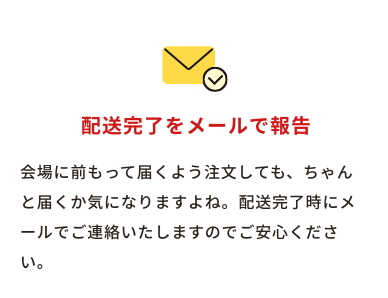 配送完了をメールで報告

会場に前もって届くよう注文しても、ちゃんと届くか気になりますよね。配送完了時にメールでご連絡いたしますのでご安心ください。